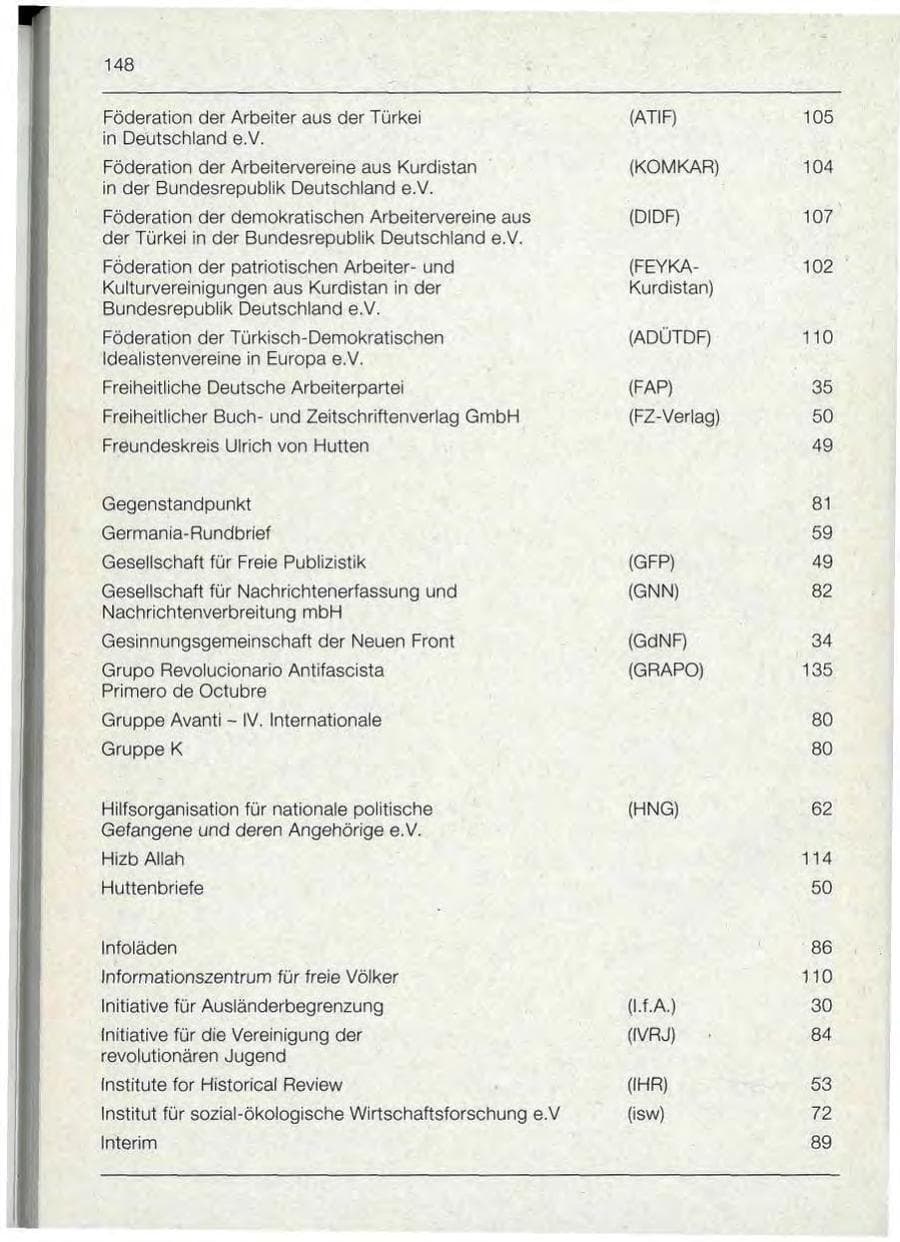 148

Föderation der Arbeiter aus der Türkei in Deutschland e.V. (ATIF) 105

Föderation der Arbeitervereine aus Kurdistan in der Bundesrepublik Deutschland e.V. (KOMKAR) 104

Föderation der demokratischen Arbeitervereine aus der Türkei in der Bundesrepublik Deutschland e.V. (DIDF) 107

Föderation der patriotischen Arbeiter- und Kulturvereinigungen aus Kurdistan in der Bundesrepublik Deutschland e.V. (FEYKA-Kurdistan) 102

Föderation der Türkisch-Demokratischen Idealistenvereine in Europa e.V. (ADÜTDF) 110

Freiheitliche Deutsche Arbeiterpartei (FAP) 35

Freiheitlicher Buch- und Zeitschriftenverlag GmbH (FZ-Verlag) 50

Freundeskreis Ulrich von Hutten 49

Gegenstandpunkt 81

Germania-Rundbrief 59

Gesellschaft für Freie Publizistik (GFP) 49

Gesellschaft für Nachrichtenerfassung und Nachrichtenverbreitung mbH (GNN) 82

Gesinnungsgemeinschaft der Neuen Front (GdNF) 34

Grupo Revolucionario Antifascista Primero de Octubre (GRAPO) 135

Gruppe Avanti - IV. Internationale 80

Gruppe K 80

Hilfsorganisation für nationale politische Gefangene und deren Angehörige e.V. (HNG) 62

Hizb Allah 114

Huttenbriefe 50

Infoläden 86

Informationszentrum für freie Völker 110

Initiative für Ausländerbegrenzung (I.f.A.) 30

Initiative für die Vereinigung der revolutionären Jugend (IVRJ) 84

Institute for Historical Review (IHR) 53

Institut für sozial-ökologische Wirtschaftsforschung e.V (isw) 72

Interim 89